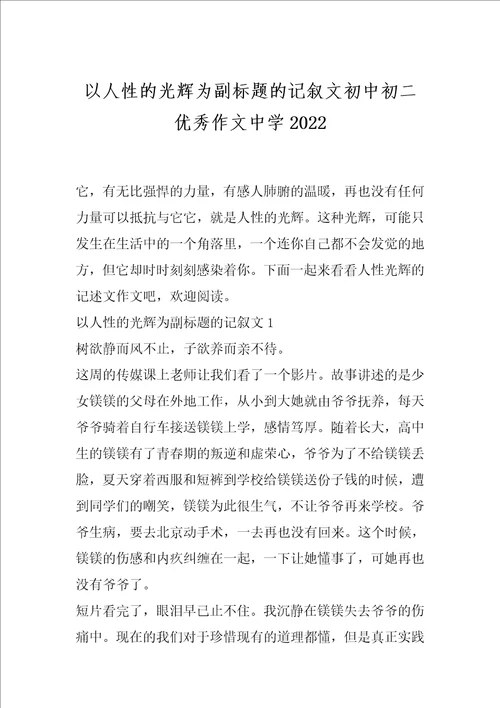 以人性的光辉为副标题的记叙文初中初二优秀作文中学2022

它，有无比强悍的力量，有感人肺腑的温暖，再也没有任何力量可以抵抗与它它，就是人性的光辉。这种光辉，可能只发生在生活中的一个角落里，一个连你自己都不会发觉的地方，但它却时时刻刻感染着你。下面一起来看看人性光辉的记述文作文吧，欢迎阅读。

以人性的光辉为副标题的记叙文1

树欲静而风不止，子欲养而亲不待。

这周的传媒课上老师让我们看了一个影片。故事讲述的是少女镁镁的父母在外地工作，从小到大她就由爷爷抚养，每天爷爷骑着自行车接送镁镁上学，感情笃厚。随着长大，高中生的镁镁有了青春期的叛逆和虚荣心，爷爷为了不给镁镁丢脸，夏天穿着西服和短裤到学校给镁镁送份子钱的时候，遭到同学们的嘲笑，镁镁为此很生气，不让爷爷再来学校。爷爷生病，要去北京动手术，一去再也没有回来。这个时候，镁镁的伤感和内疚纠缠在一起，一下让她懂事了，可她再也没有爷爷了。

短片看完了，眼泪早已止不住。我沉静在镁镁失去爷爷的伤痛中。现在的我们对于珍惜现有的道理都懂，但是真正实践